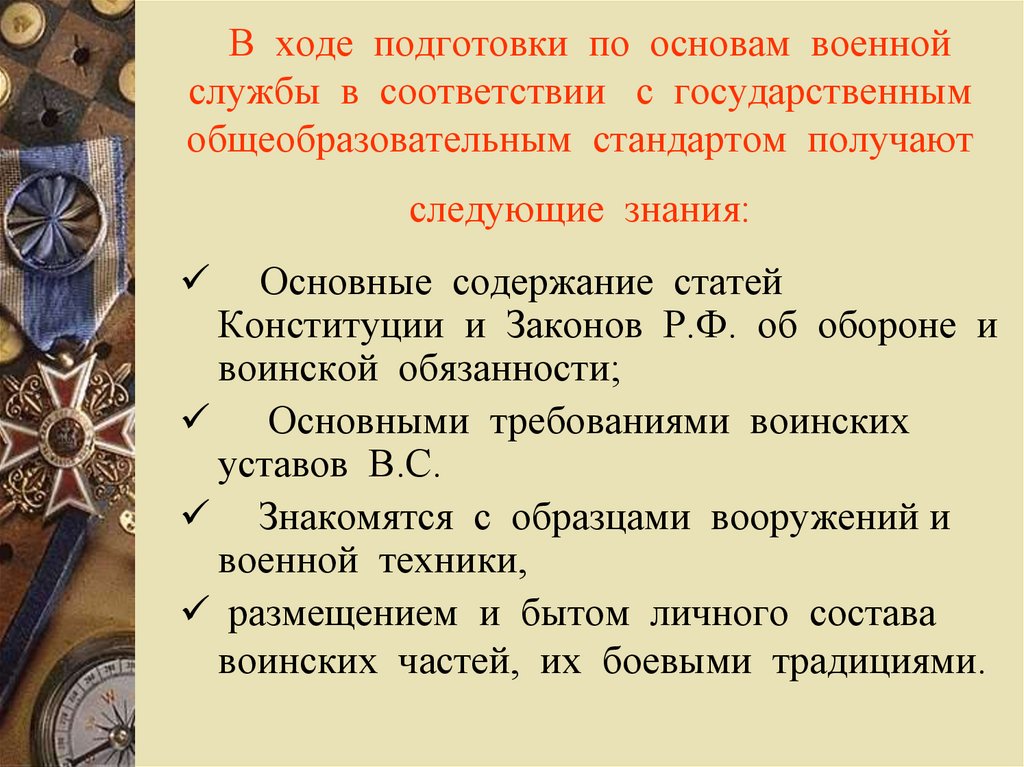 В ходе подготовки по основам военной службы в соответствии с государственным общеобразовательным стандартом получают следующие знания:

✓ Основные содержание статей Конституции и Законов Р.Ф. об обороне и воинской обязанности;

✓ Основными требованиями воинских уставов В.С.

✓ Знакомятся с образцами вооружений и военной техники,

✓ размещением и бытом личного состава воинских частей, их боевыми традициями.